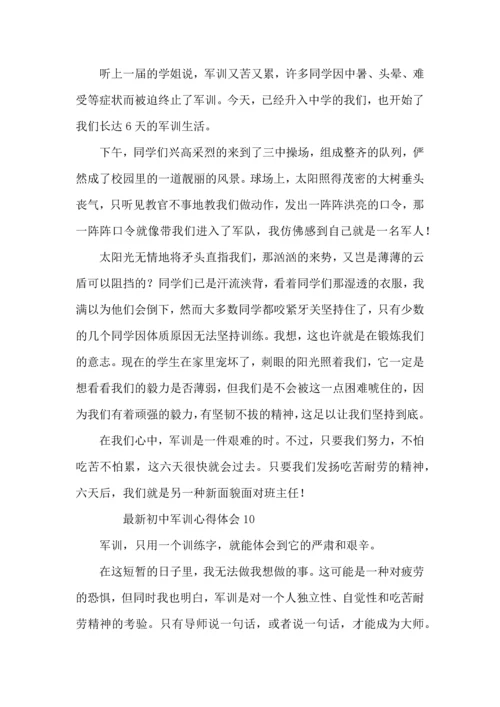 听上一届的学姐说，军训又苦又累，许多同学因中暑、头晕、难受等症状而被迫终止了军训。今天，已经升入中学的我们，也开始了我们长达 6 天的军训生活。

下午，同学们兴高采烈的来到了三中操场，组成整齐的队列，俨然成了校园里的一道靓丽的风景。球场上，太阳照得茂密的大树垂头丧气，只听见教官不事地教我们做动作，发出一阵阵洪亮的口令，那一阵阵口令就像带我们进入了军队，我仿佛感到自己就是一名军人！

太阳光无情地将矛头直指我们，那汹汹的来势，又岂是薄薄的云盾可以阻挡的？同学们已是汗流浃背，看着同学们那湿透的衣服，我满以为他们会倒下，然而大多数同学都咬紧牙关坚持住了，只有少数的几个同学因体质原因无法坚持训练。我想，这也许就是在锻炼我们的意志。现在的学生在家里宠坏了，刺眼的阳光照着我们，它一定是想看看我们的毅力是否薄弱，但我们是不会被这一点困难唬住的，因为我们有着顽强的毅力，有坚韧不拔的精神，这足以让我们坚持到底。

在我们心中，军训是一件艰难的时。不过，只要我们努力，不怕吃苦不怕累，这六天很快就会过去。只要我们发扬吃苦耐劳的精神，六天后，我们就是另一种新面貌面对班主任！

最新初中军训心得体会 10

军训，只用一个训练字，就能体会到它的严肃和艰辛。

在这短暂的日子里，我无法做我想做的事。这可能是一种对疲劳的恐惧，但同时我也明白，军训是对一个人独立性、自觉性和吃苦耐劳精神的考验。只有导师说一句话，或者说一句话，才能成为大师。